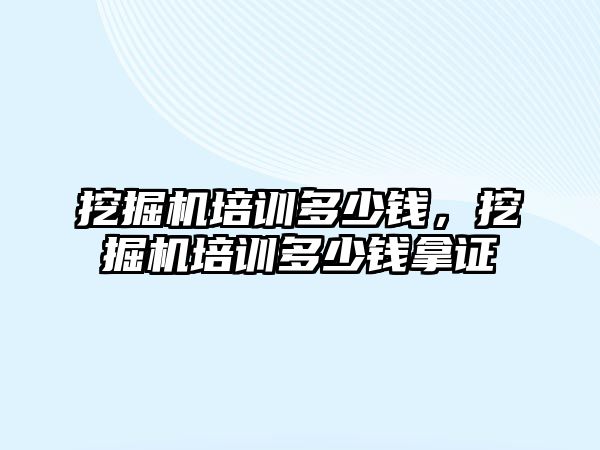 挖掘机培训多少钱，挖掘机培训多少钱拿证